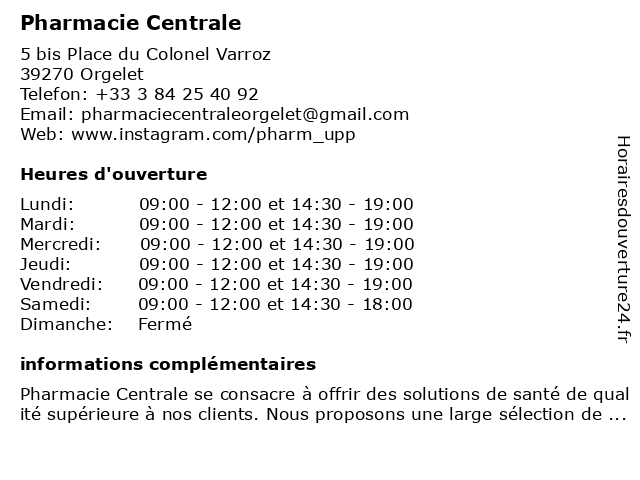 Pharmacie Centrale

5 bis Place du Colonel Varroz
39270 Orgelet
Telefon: +33 3 84 25 40 92
Email: pharmaciecentraleorgelet@gmail.com
Web: www.instagram.com/pharm_upp

Heures d'ouverture

| | |
|---|---|
| Lundi: | 09:00 - 12:00 et 14:30 - 19:00 |
| Mardi: | 09:00 - 12:00 et 14:30 - 19:00 |
| Mercredi: | 09:00 - 12:00 et 14:30 - 19:00 |
| Jeudi: | 09:00 - 12:00 et 14:30 - 19:00 |
| Vendredi: | 09:00 - 12:00 et 14:30 - 19:00 |
| Samedi: | 09:00 - 12:00 et 14:30 - 18:00 |
| Dimanche: | Fermé |

informations complémentaires

Pharmacie Centrale se consacre à offrir des solutions de santé de qualité supérieure à nos clients. Nous proposons une large sélection de ...

Horairesdouverture24.fr